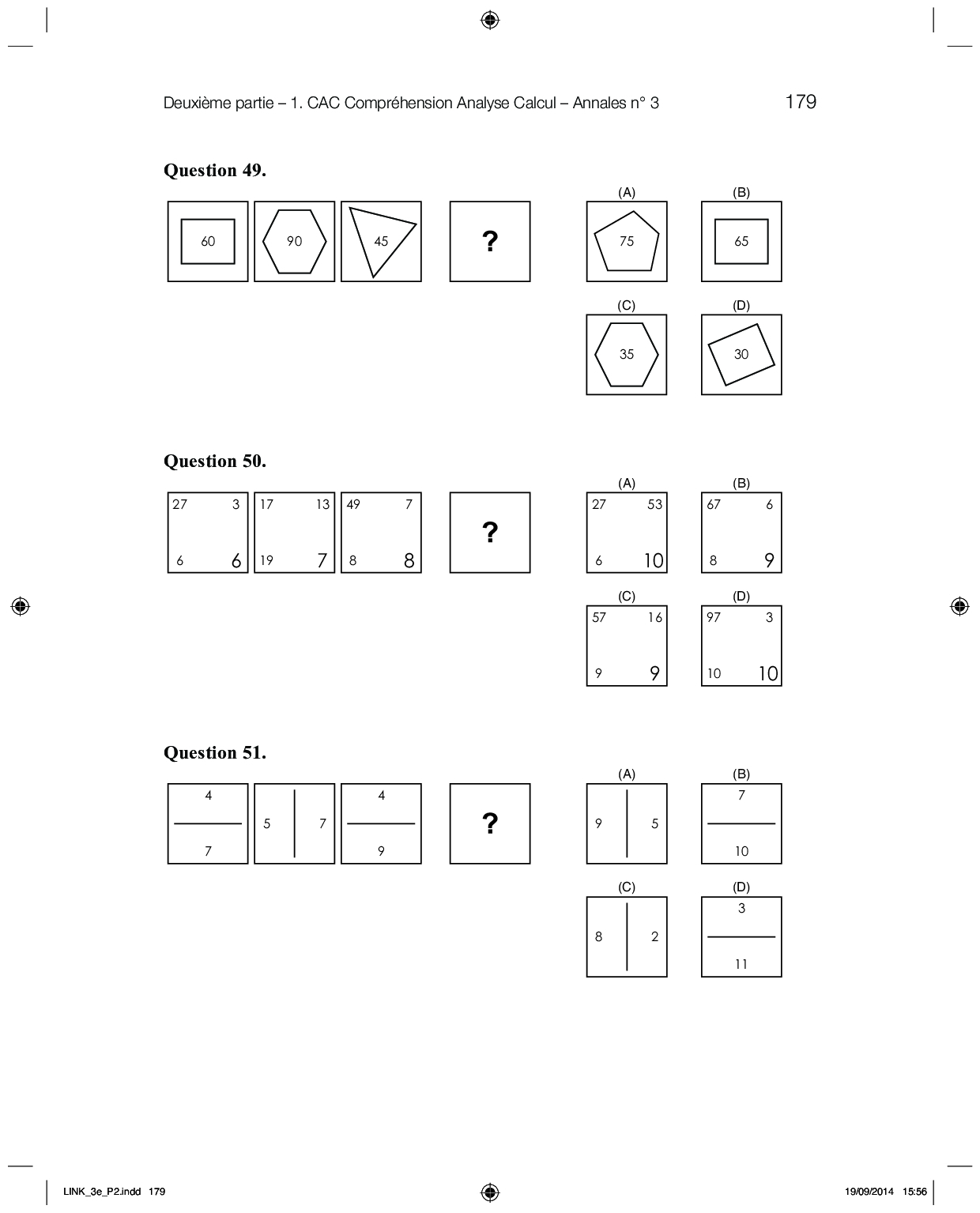 Deuxième partie – 1. CAC Compréhension Analyse Calcul – Annales n° 3 179

Question 49.

60

90

45

?

(A)

75

(B)

65

(C)

35

(D)

30

Question 50.

27 3
6 6

17 13
19 7

49 7
8 8

?

(A)

27 53
6 10

(B)

67 6
8 9

(C)

57 16
9 9

(D)

97 3
10 10

Question 51.

4
7

5 7

4
9

?

(A)

9 5

(B)

7
10

(C)

8 2

(D)

3
11

LINK_3e_P2.indd 179 19/09/2014 15:56